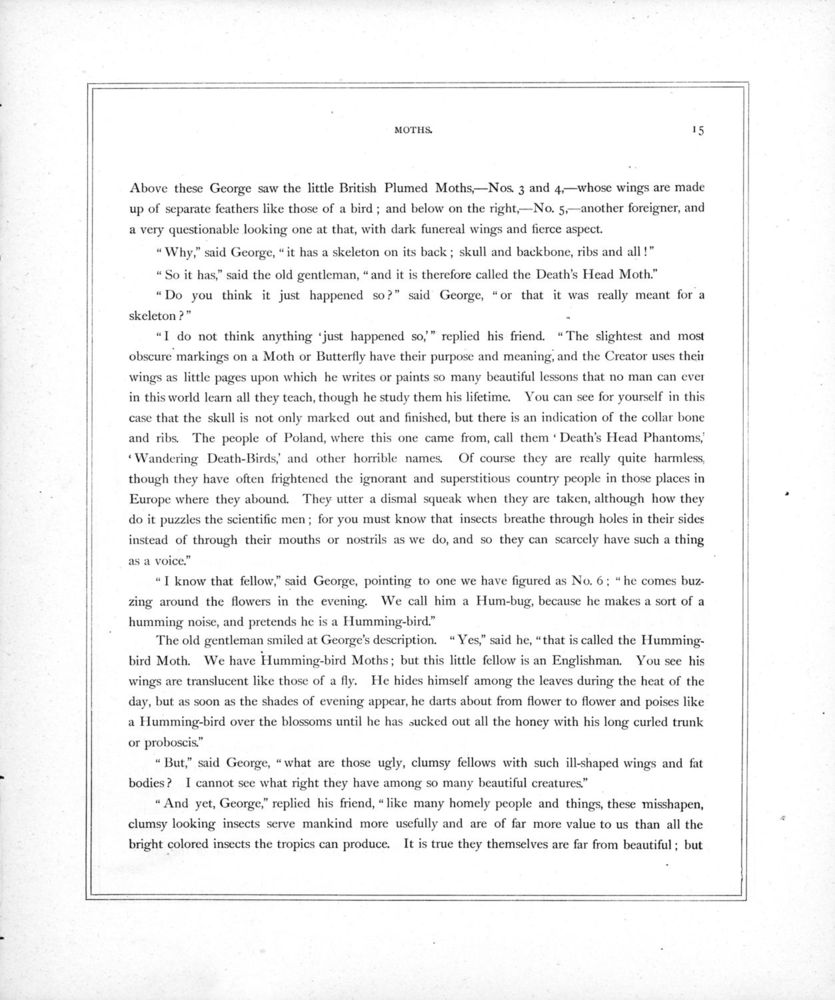 MOTHS. 15

Above these George saw the little British Plumed Moths,—Nos. 3 and 4,—whose wings are made up of separate feathers like those of a bird; and below on the right,—No. 5,—another foreigner, and a very questionable looking one at that, with dark funereal wings and fierce aspect.

"Why," said George, "it has a skeleton on its back; skull and backbone, ribs and all!"

"So it has," said the old gentleman, "and it is therefore called the Death's Head Moth."

"Do you think it just happened so?" said George, "or that it was really meant for a skeleton?"

"I do not think anything 'just happened so,'" replied his friend. "The slightest and most obscure markings on a Moth or Butterfly have their purpose and meaning, and the Creator uses their wings as little pages upon which he writes or paints so many beautiful lessons that no man can ever in this world learn all they teach, though he study them his lifetime. You can see for yourself in this case that the skull is not only marked out and finished, but there is an indication of the collar bone and ribs. The people of Poland, where this one came from, call them 'Death's Head Phantoms,' 'Wandering Death-Birds,' and other horrible names. Of course they are really quite harmless, though they have often frightened the ignorant and superstitious country people in those places in Europe where they abound. They utter a dismal squeak when they are taken, although how they do it puzzles the scientific men; for you must know that insects breathe through holes in their sides instead of through their mouths or nostrils as we do, and so they can scarcely have such a thing as a voice."

"I know that fellow," said George, pointing to one we have figured as No. 6; "he comes buzzing around the flowers in the evening. We call him a Hum-bug, because he makes a sort of a humming noise, and pretends he is a Humming-bird."

The old gentleman smiled at George's description. "Yes," said he, "that is called the Humming-bird Moth. We have Humming-bird Moths; but this little fellow is an Englishman. You see his wings are translucent like those of a fly. He hides himself among the leaves during the heat of the day, but as soon as the shades of evening appear, he darts about from flower to flower and poises like a Humming-bird over the blossoms until he has sucked out all the honey with his long curled trunk or proboscis."

"But," said George, "what are those ugly, clumsy fellows with such ill-shaped wings and fat bodies? I cannot see what right they have among so many beautiful creatures."

"And yet, George," replied his friend, "like many homely people and things, these misshapen, clumsy looking insects serve mankind more usefully and are of far more value to us than all the bright colored insects the tropics can produce. It is true they themselves are far from beautiful; but